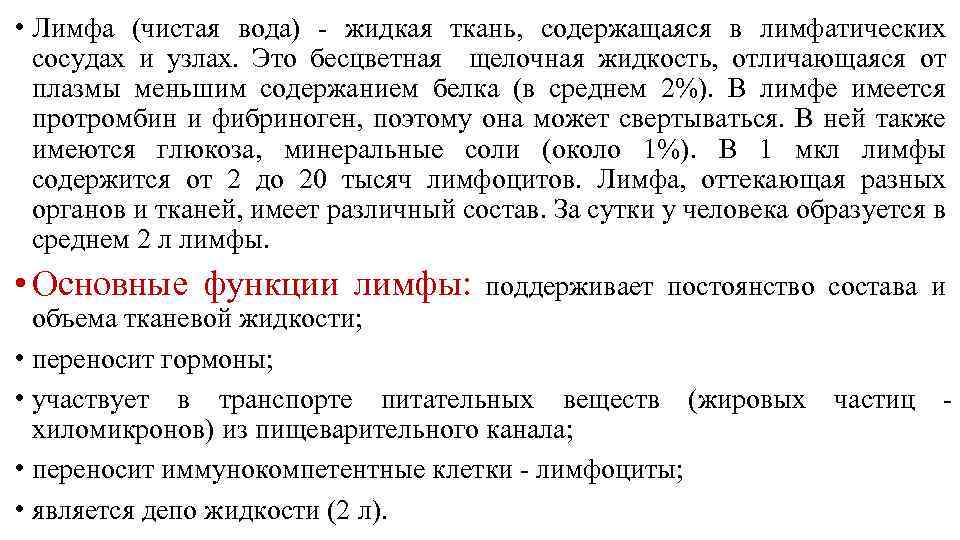 • Лимфа (чистая вода) - жидкая ткань, содержащаяся в лимфатических сосудах и узлах. Это бесцветная щелочная жидкость, отличающаяся от плазмы меньшим содержанием белка (в среднем 2%). В лимфе имеется протромбин и фибриноген, поэтому она может свертываться. В ней также имеются глюкоза, минеральные соли (около 1%). В 1 мкл лимфы содержится от 2 до 20 тысяч лимфоцитов. Лимфа, оттекающая разных органов и тканей, имеет различный состав. За сутки у человека образуется в среднем 2 л лимфы.

• Основные функции лимфы: поддерживает постоянство состава и объема тканевой жидкости;

• переносит гормоны;

• участвует в транспорте питательных веществ (жировых частиц - хиломикронов) из пищеварительного канала;

• переносит иммунокомпетентные клетки - лимфоциты;

• является депо жидкости (2 л).